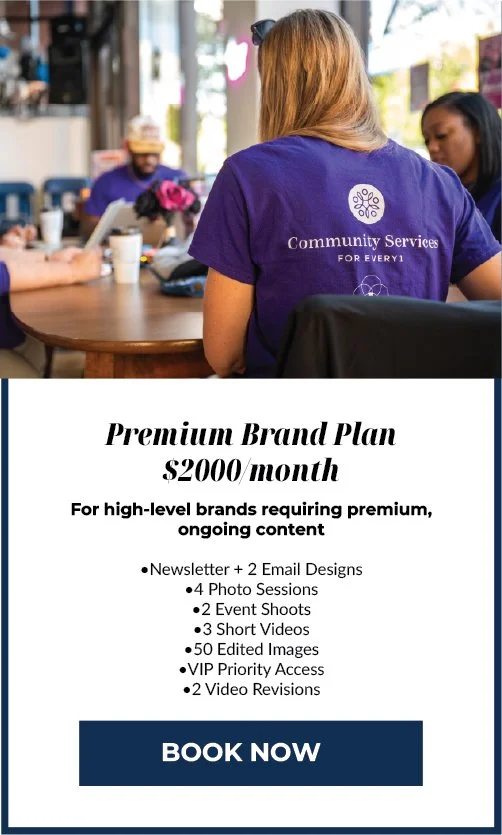 Community Services
FOR EVERY1

Premium Brand Plan
$2000/month

For high-level brands requiring premium, ongoing content

• Newsletter + 2 Email Designs
• 4 Photo Sessions
• 2 Event Shoots
• 3 Short Videos
• 50 Edited Images
• VIP Priority Access
• 2 Video Revisions

BOOK NOW